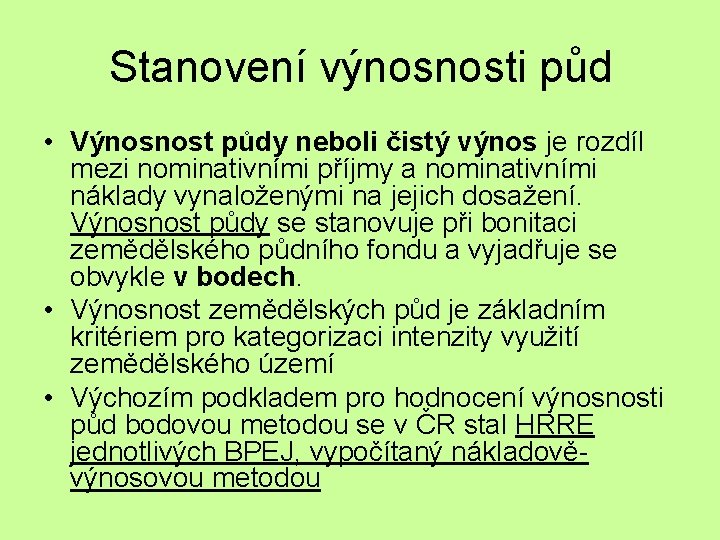 Stanovení výnosnosti půd

• Výnosnost půdy neboli čistý výnos je rozdíl mezi nominativními příjmy a nominativními náklady vynaloženými na jejich dosažení. Výnosnost půdy se stanovuje při bonitaci zemědělského půdního fondu a vyjadřuje se obvykle v bodech.
• Výnosnost zemědělských půd je základním kritériem pro kategorizaci intenzity využití zemědělského území
• Výchozím podkladem pro hodnocení výnosnosti půd bodovou metodou se v ČR stal HRRE jednotlivých BPEJ, vypočítaný nákladově-výnosovou metodou